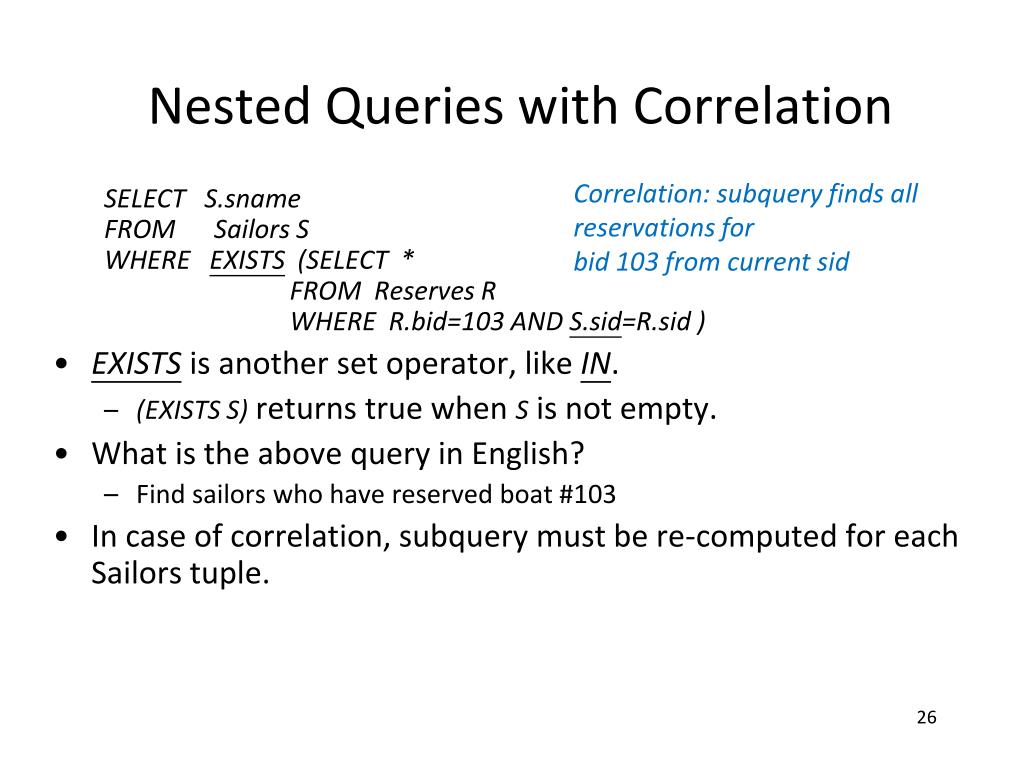 Nested Queries with Correlation

SELECT S.sname
FROM Sailors S
WHERE EXISTS (SELECT *
FROM Reserves R
WHERE R.bid=103 AND S.sid=R.sid )

Correlation: subquery finds all reservations for bid 103 from current sid

• EXISTS is another set operator, like IN.
– (EXISTS S) returns true when S is not empty.
• What is the above query in English?
– Find sailors who have reserved boat #103
• In case of correlation, subquery must be re-computed for each Sailors tuple.

26